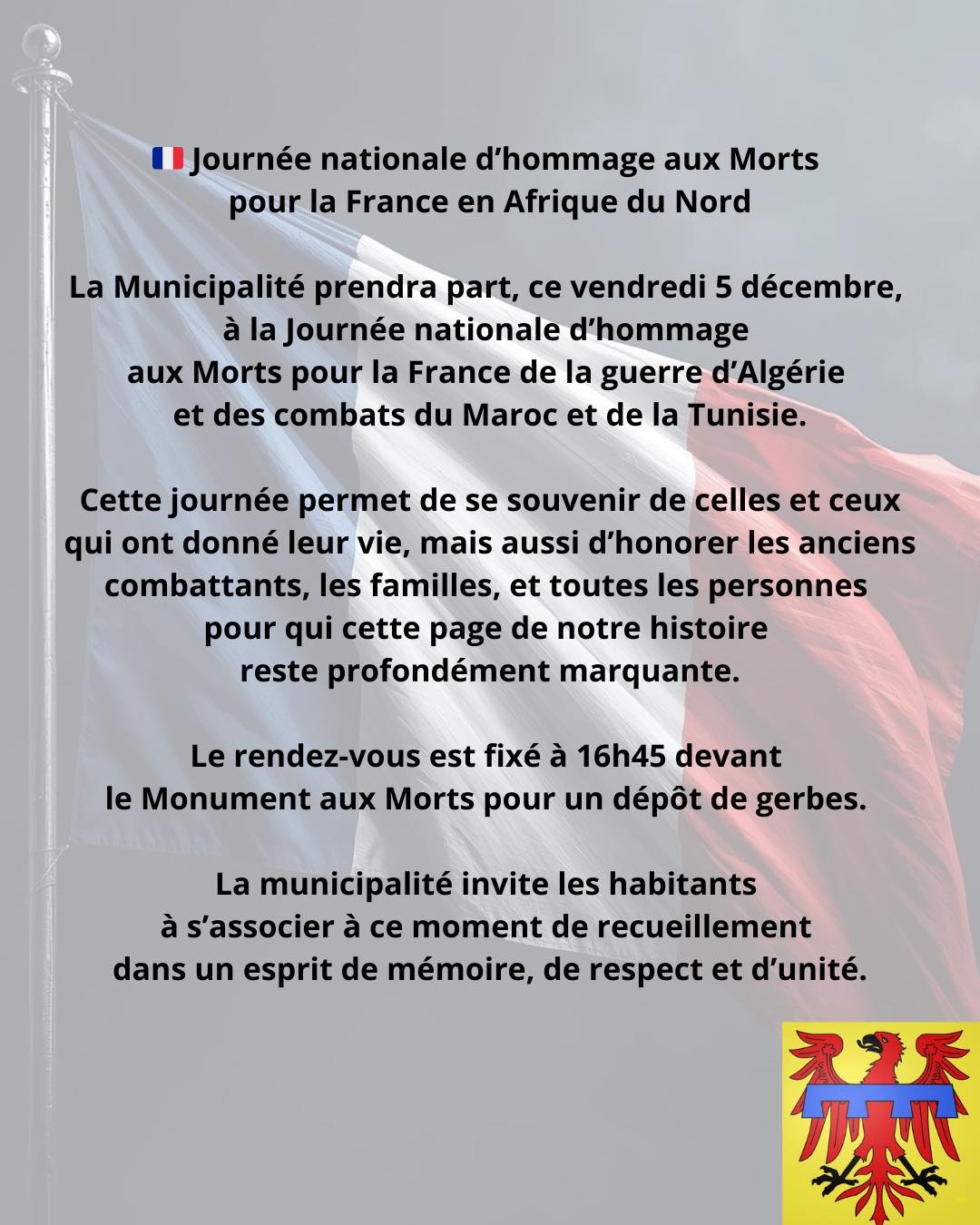 🇫🇷 Journée nationale d'hommage aux Morts pour la France en Afrique du Nord

La Municipalité prendra part, ce vendredi 5 décembre, à la Journée nationale d'hommage aux Morts pour la France de la guerre d'Algérie et des combats du Maroc et de la Tunisie.

Cette journée permet de se souvenir de celles et ceux qui ont donné leur vie, mais aussi d'honorer les anciens combattants, les familles, et toutes les personnes pour qui cette page de notre histoire reste profondément marquante.

Le rendez-vous est fixé à 16h45 devant le Monument aux Morts pour un dépôt de gerbes.

La municipalité invite les habitants à s'associer à ce moment de recueillement dans un esprit de mémoire, de respect et d'unité.